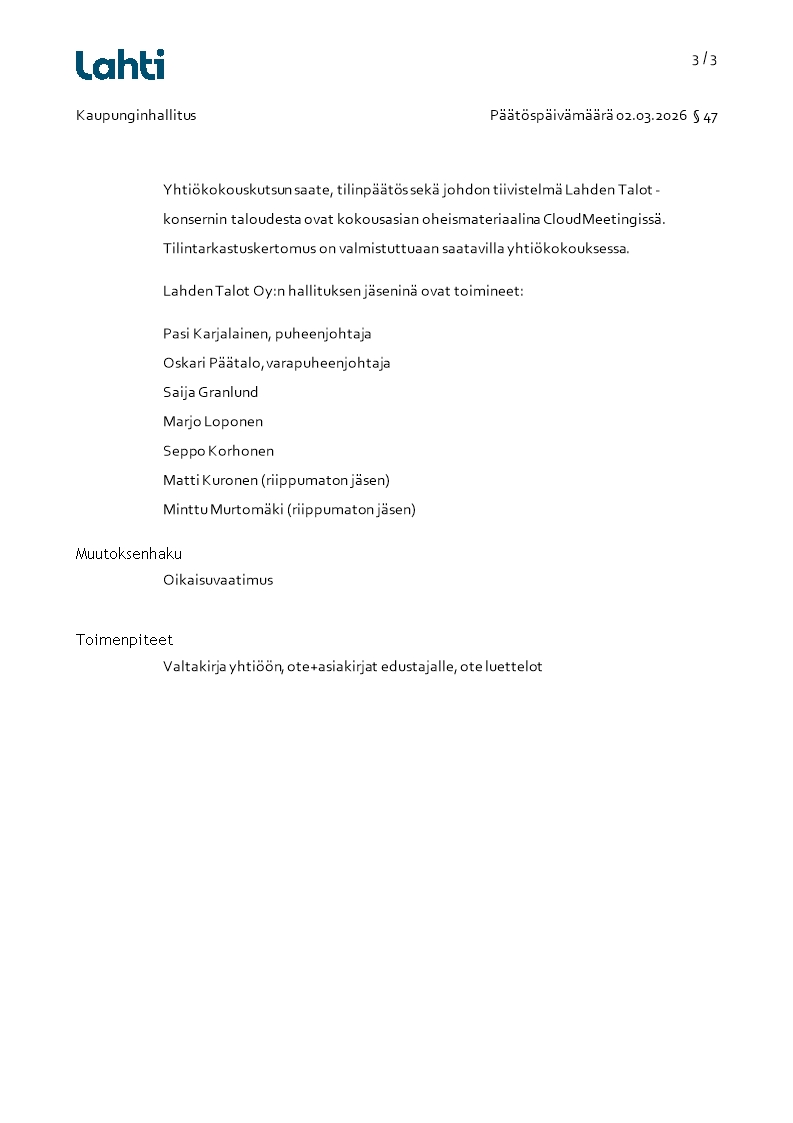 Lahti

3 / 3

Kaupunginhallitus

Päätöspäivämäärä 02.03.2026 § 47

Yhtiökokouskutsun saate, tilinpäätös sekä johdon tiivistelmä Lahden Talot -konsernin taloudesta ovat kokousasian oheismateriaalina CloudMeetingissä. Tilintarkastuskertomus on valmistuttuaan saatavilla yhtiökokouksessa.

Lahden Talot Oy:n hallituksen jäseninä ovat toimineet:

Pasi Karjalainen, puheenjohtaja
Oskari Päätalo, varapuheenjohtaja
Saija Granlund
Marjo Loponen
Seppo Korhonen
Matti Kuronen (riippumaton jäsen)
Minttu Murtomäki (riippumaton jäsen)

Muutoksenhaku
Oikaisuvaatimus

Toimenpiteet
Valtakirja yhtiöön, ote+asiakirjat edustajalle, ote luettelot